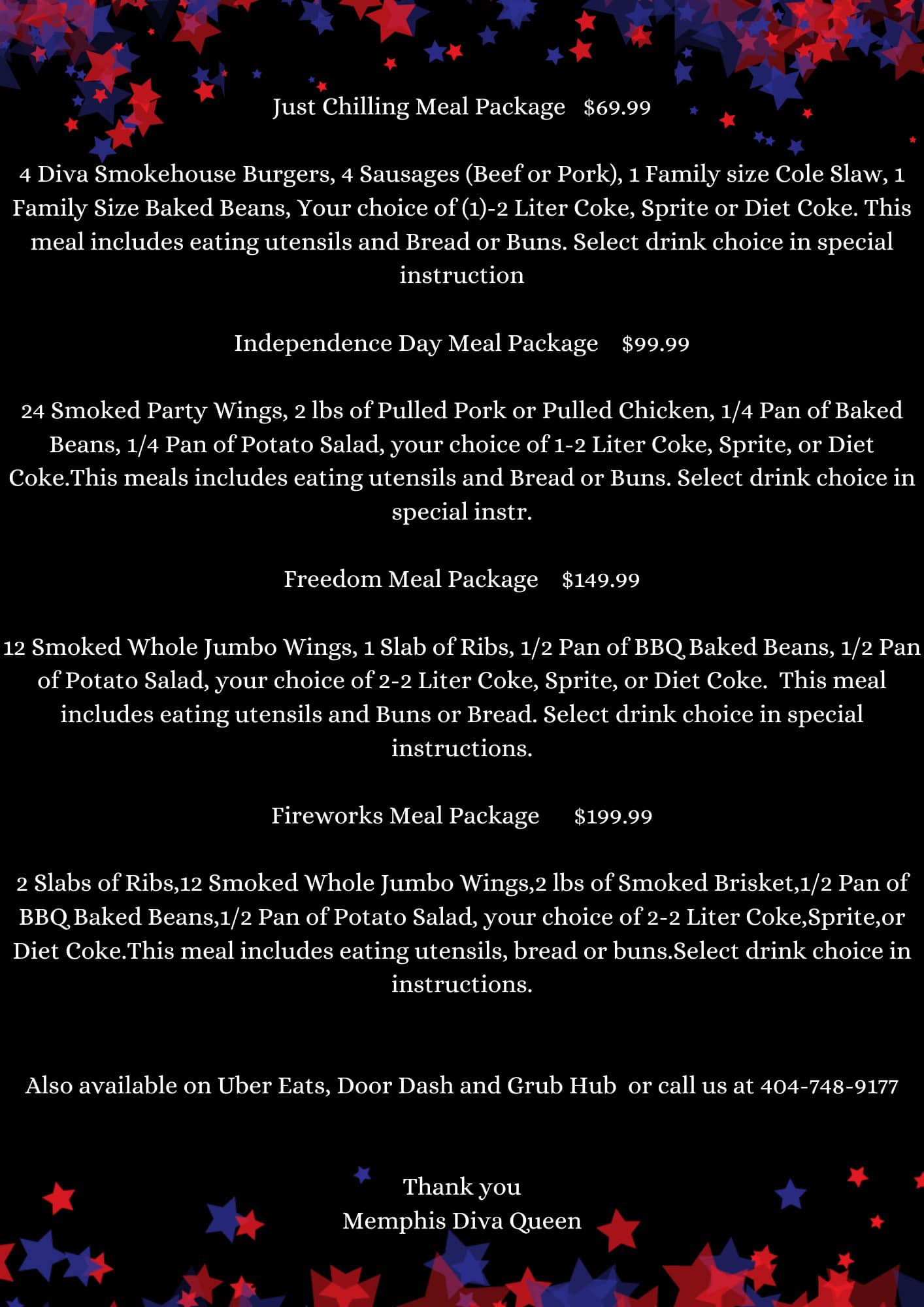 Just Chilling Meal Package $69.99

4 Diva Smokehouse Burgers, 4 Sausages (Beef or Pork), 1 Family size Cole Slaw, 1 Family Size Baked Beans, Your choice of (1)-2 Liter Coke, Sprite or Diet Coke. This meal includes eating utensils and Bread or Buns. Select drink choice in special instruction

Independence Day Meal Package $99.99

24 Smoked Party Wings, 2 lbs of Pulled Pork or Pulled Chicken, 1/4 Pan of Baked Beans, 1/4 Pan of Potato Salad, your choice of 1-2 Liter Coke, Sprite, or Diet Coke.This meals includes eating utensils and Bread or Buns. Select drink choice in special instr.

Freedom Meal Package $149.99

12 Smoked Whole Jumbo Wings, 1 Slab of Ribs, 1/2 Pan of BBQ Baked Beans, 1/2 Pan of Potato Salad, your choice of 2-2 Liter Coke, Sprite, or Diet Coke. This meal includes eating utensils and Buns or Bread. Select drink choice in special instructions.

Fireworks Meal Package $199.99

2 Slabs of Ribs,12 Smoked Whole Jumbo Wings,2 lbs of Smoked Brisket,1/2 Pan of BBQ Baked Beans,1/2 Pan of Potato Salad, your choice of 2-2 Liter Coke,Sprite,or Diet Coke.This meal includes eating utensils, bread or buns.Select drink choice in instructions.

Also available on Uber Eats, Door Dash and Grub Hub or call us at 404-748-9177

Thank you
Memphis Diva Queen